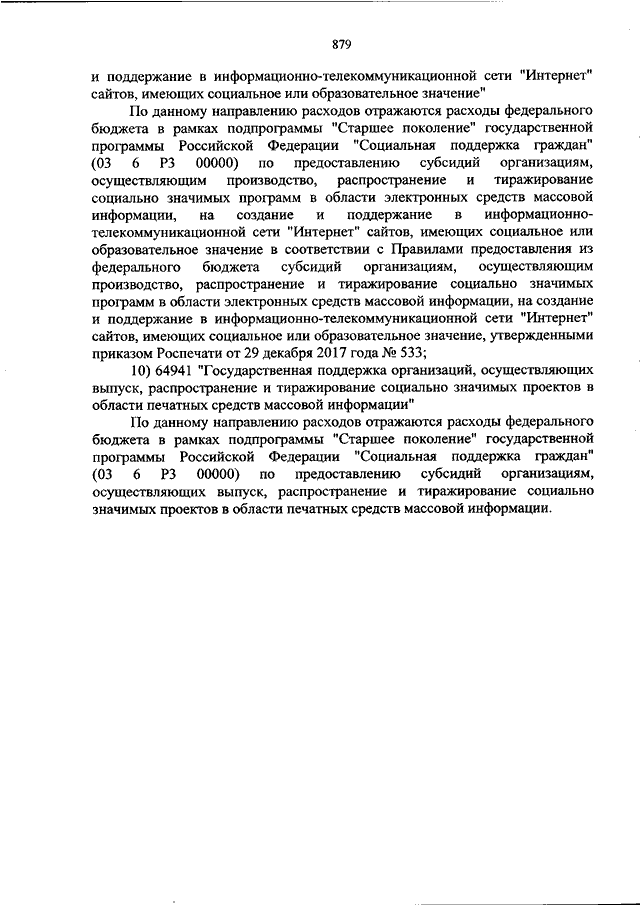 879

и поддержание в информационно-телекоммуникационной сети "Интернет" сайтов, имеющих социальное или образовательное значение"

По данному направлению расходов отражаются расходы федерального бюджета в рамках подпрограммы "Старшее поколение" государственной программы Российской Федерации "Социальная поддержка граждан" (03 6 P3 00000) по предоставлению субсидий организациям, осуществляющим производство, распространение и тиражирование социально значимых программ в области электронных средств массовой информации, на создание и поддержание в информационно-телекоммуникационной сети "Интернет" сайтов, имеющих социальное или образовательное значение в соответствии с Правилами предоставления из федерального бюджета субсидий организациям, осуществляющим производство, распространение и тиражирование социально значимых программ в области электронных средств массовой информации, на создание и поддержание в информационно-телекоммуникационной сети "Интернет" сайтов, имеющих социальное или образовательное значение, утвержденными приказом Роспечати от 29 декабря 2017 года № 533;

10) 64941 "Государственная поддержка организаций, осуществляющих выпуск, распространение и тиражирование социально значимых проектов в области печатных средств массовой информации"

По данному направлению расходов отражаются расходы федерального бюджета в рамках подпрограммы "Старшее поколение" государственной программы Российской Федерации "Социальная поддержка граждан" (03 6 P3 00000) по предоставлению субсидий организациям, осуществляющих выпуск, распространение и тиражирование социально значимых проектов в области печатных средств массовой информации.